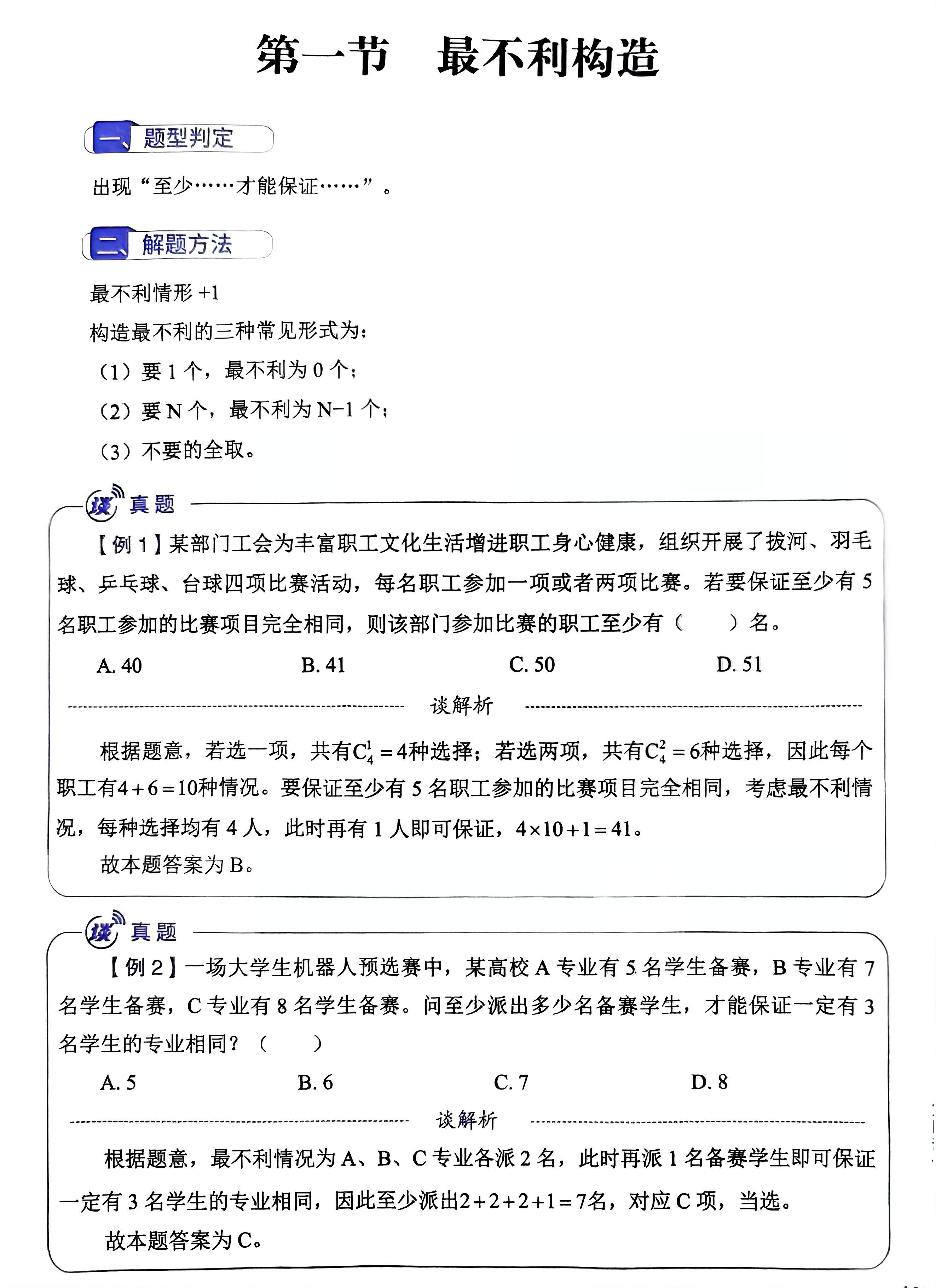 第一节　最不利构造

一、题型判定

出现“至少……才能保证……”。

二、解题方法

最不利情形 +1

构造最不利的三种常见形式为：

（1）要 1 个，最不利为 0 个；

（2）要 N 个，最不利为 N−1 个；

（3）不要的全取。

谈 真题

【例 1】某部门工会为丰富职工文化生活增进职工身心健康，组织开展了拔河、羽毛球、乒乓球、台球四项比赛活动，每名职工参加一项或者两项比赛。若要保证至少有 5 名职工参加的比赛项目完全相同，则该部门参加比赛的职工至少有（　　）名。

A. 40　　B. 41　　C. 50　　D. 51

谈解析

根据题意，若选一项，共有$C_4^1=4$种选择；若选两项，共有$C_4^2=6$种选择，因此每个职工有$4+6=10$种情况。要保证至少有 5 名职工参加的比赛项目完全相同，考虑最不利情况，每种选择均有 4 人，此时再有 1 人即可保证，$4\times10+1=41$。

故本题答案为 B。

谈 真题

【例 2】一场大学生机器人预选赛中，某高校 A 专业有 5 名学生备赛，B 专业有 7 名学生备赛，C 专业有 8 名学生备赛。问至少派出多少名备赛学生，才能保证一定有 3 名学生的专业相同？（　　）

A. 5　　B. 6　　C. 7　　D. 8

谈解析

根据题意，最不利情况为 A、B、C 专业各派 2 名，此时再派 1 名备赛学生即可保证一定有 3 名学生的专业相同，因此至少派出$2+2+2+1=7$名，对应 C 项，当选。

故本题答案为 C。